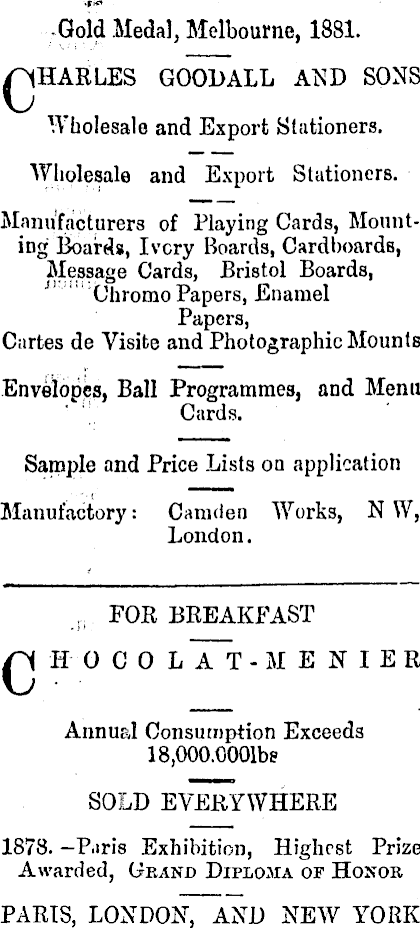 Gold Medal, Melbourne, 1881.

CHARLES GOODALL AND SONS

Wholesale and Export Stationers.

Wholesale and Export Stationers.

Manufacturers of Playing Cards, Mounting Boards, Ivory Boards, Cardboards, Message Cards, Bristol Boards, Chromo Papers, Enamel Papers,

Cartes de Visite and Photographic Mounts

Envelopes, Ball Programmes, and Menu Cards.

Sample and Price Lists on application

Manufactory: Camden Works, N W, London.

FOR BREAKFAST

CHOCOLAT-MENIER

Annual Consumption Exceeds 18,000.000lbs

SOLD EVERYWHERE

1878.—Paris Exhibition, Highest Prize Awarded, GRAND DIPLOMA OF HONOR

PARIS, LONDON, AND NEW YORK